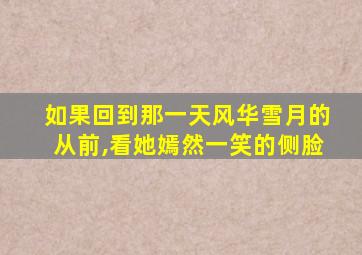 如果回到那一天风华雪月的从前,看她嫣然一笑的侧脸